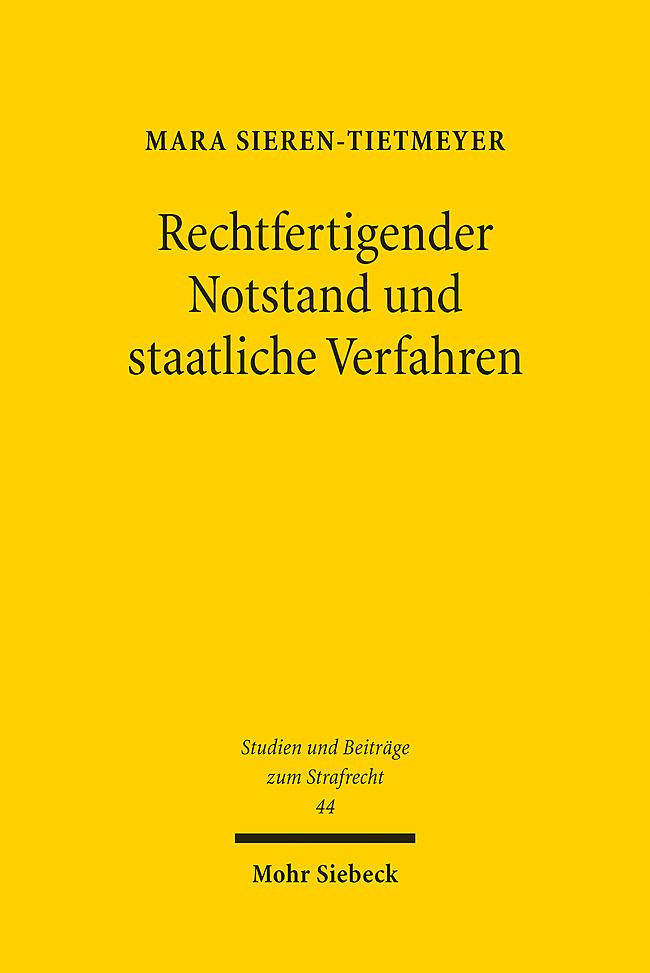 MARA SIEREN-TIETMEYER

Rechtfertigender Notstand und staatliche Verfahren

Studien und Beiträge zum Strafrecht
44

Mohr Siebeck